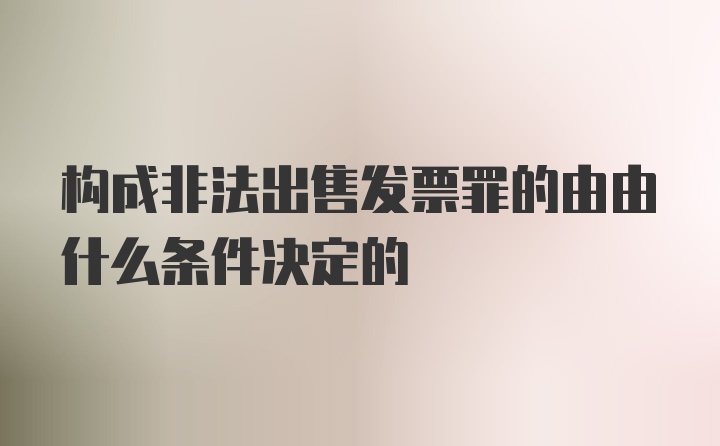 构成非法出售发票罪的由由什么条件决定的